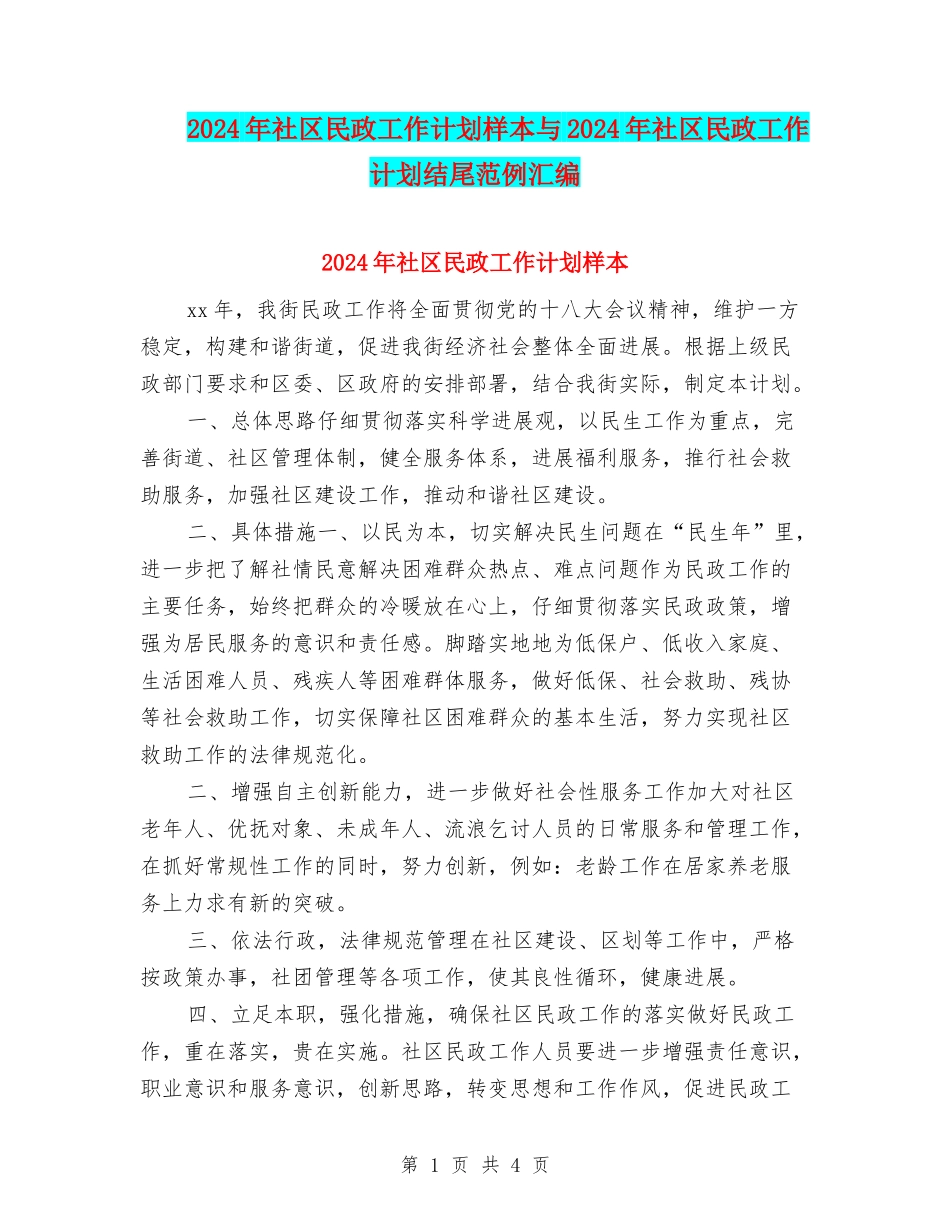 2024年社区民政工作计划样本与2024年社区民政工作计划结尾范例汇编

2024年社区民政工作计划样本

xx年，我街民政工作将全面贯彻党的十八大会议精神，维护一方稳定，构建和谐街道，促进我街经济社会整体全面进展。根据上级民政部门要求和区委、区政府的安排部署，结合我街实际，制定本计划。

一、总体思路仔细贯彻落实科学进展观，以民生工作为重点，完善街道、社区管理体制，健全服务体系，进展福利服务，推行社会救助服务，加强社区建设工作，推动和谐社区建设。

二、具体措施一、以民为本，切实解决民生问题在“民生年”里，进一步把了解社情民意解决困难群众热点、难点问题作为民政工作的主要任务，始终把群众的冷暖放在心上，仔细贯彻落实民政政策，增强为居民服务的意识和责任感。脚踏实地地为低保户、低收入家庭、生活困难人员、残疾人等困难群体服务，做好低保、社会救助、残协等社会救助工作，切实保障社区困难群众的基本生活，努力实现社区救助工作的法律规范化。

二、增强自主创新能力，进一步做好社会性服务工作加大对社区老年人、优抚对象、未成年人、流浪乞讨人员的日常服务和管理工作，在抓好常规性工作的同时，努力创新，例如：老龄工作在居家养老服务上力求有新的突破。

三、依法行政，法律规范管理在社区建设、区划等工作中，严格按政策办事，社团管理等各项工作，使其良性循环，健康进展。

四、立足本职，强化措施，确保社区民政工作的落实做好民政工作，重在落实，贵在实施。社区民政工作人员要进一步增强责任意识，职业意识和服务意识，创新思路，转变思想和工作作风，促进民政工

第 1 页 共 4 页